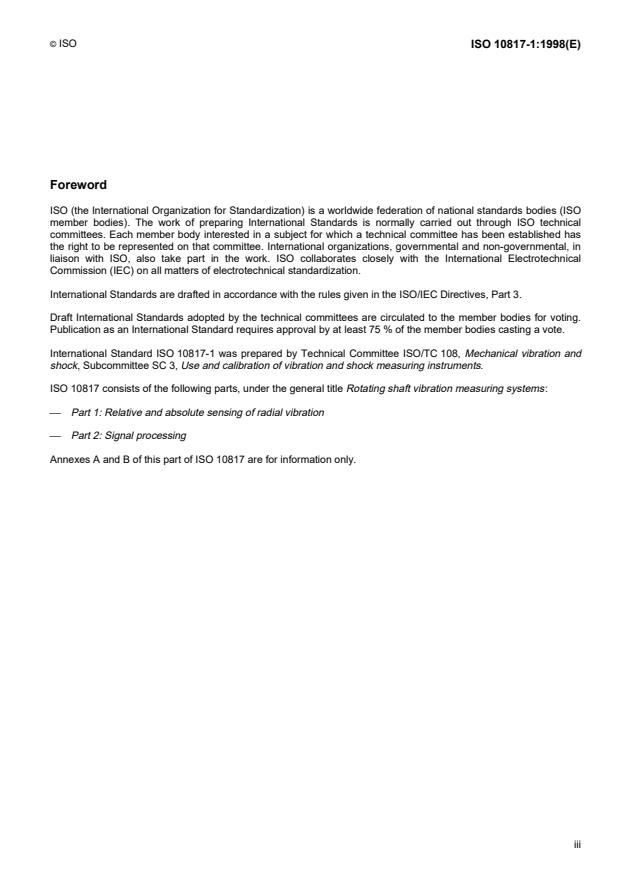 © ISO

ISO 10817-1:1998(E)

Foreword

ISO (the International Organization for Standardization) is a worldwide federation of national standards bodies (ISO member bodies). The work of preparing International Standards is normally carried out through ISO technical committees. Each member body interested in a subject for which a technical committee has been established has the right to be represented on that committee. International organizations, governmental and non-governmental, in liaison with ISO, also take part in the work. ISO collaborates closely with the International Electrotechnical Commission (IEC) on all matters of electrotechnical standardization.

International Standards are drafted in accordance with the rules given in the ISO/IEC Directives, Part 3.

Draft International Standards adopted by the technical committees are circulated to the member bodies for voting. Publication as an International Standard requires approval by at least 75 % of the member bodies casting a vote.

International Standard ISO 10817-1 was prepared by Technical Committee ISO/TC 108, Mechanical vibration and shock, Subcommittee SC 3, Use and calibration of vibration and shock measuring instruments.

ISO 10817 consists of the following parts, under the general title Rotating shaft vibration measuring systems:

— Part 1: Relative and absolute sensing of radial vibration

— Part 2: Signal processing

Annexes A and B of this part of ISO 10817 are for information only.

iii